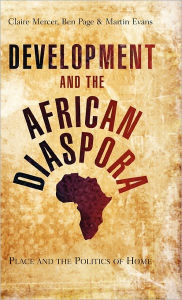 Claire Mercer, Ben Page & Martin Evans

DEVELOPMENT AND THE AFRICAN DIASPORA

PLACE AND THE POLITICS OF HOME